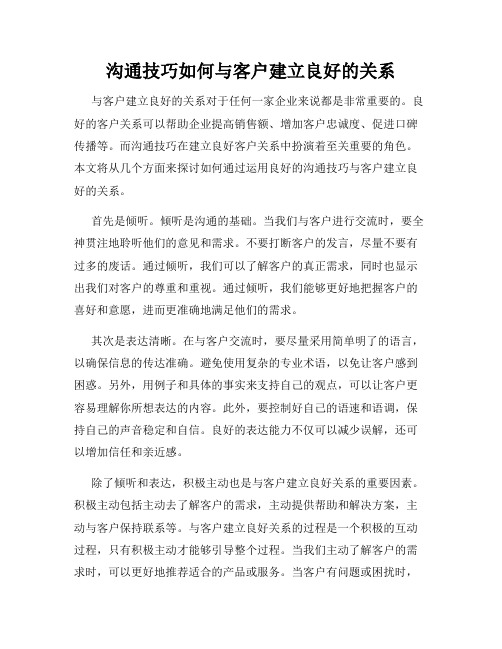 沟通技巧如何与客户建立良好的关系

与客户建立良好的关系对于任何一家企业来说都是非常重要的。良好的客户关系可以帮助企业提高销售额、增加客户忠诚度、促进口碑传播等。而沟通技巧在建立良好客户关系中扮演着至关重要的角色。本文将从几个方面来探讨如何通过运用良好的沟通技巧与客户建立良好的关系。

首先是倾听。倾听是沟通的基础。当我们与客户进行交流时，要全神贯注地聆听他们的意见和需求。不要打断客户的发言，尽量不要有过多的废话。通过倾听，我们可以了解客户的真正需求，同时也显示出我们对客户的尊重和重视。通过倾听，我们能够更好地把握客户的喜好和意愿，进而更准确地满足他们的需求。

其次是表达清晰。在与客户交流时，要尽量采用简单明了的语言，以确保信息的传达准确。避免使用复杂的专业术语，以免让客户感到困惑。另外，用例子和具体的事实来支持自己的观点，可以让客户更容易理解你所想表达的内容。此外，要控制好自己的语速和语调，保持自己的声音稳定和自信。良好的表达能力不仅可以减少误解，还可以增加信任和亲近感。

除了倾听和表达，积极主动也是与客户建立良好关系的重要因素。积极主动包括主动去了解客户的需求，主动提供帮助和解决方案，主动与客户保持联系等。与客户建立良好关系的过程是一个积极的互动过程，只有积极主动才能够引导整个过程。当我们主动了解客户的需求时，可以更好地推荐适合的产品或服务。当客户有问题或困扰时，